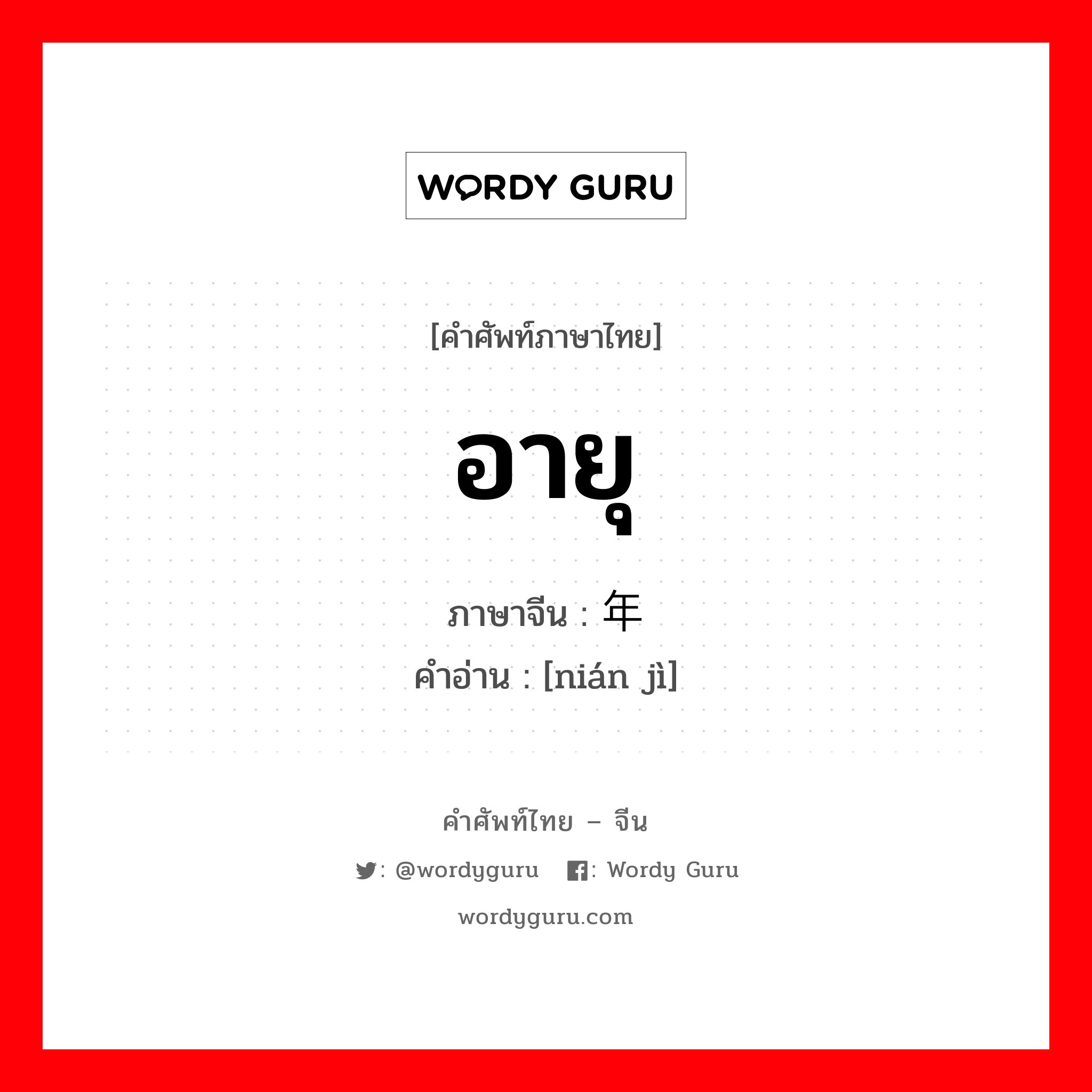 WORDY GURU

[คำศัพท์ภาษาไทย]

อายุ

ภาษาจีน : 年

คำอ่าน : [nián jì]

คำศัพท์ไทย – จีน

: @wordyguru : Wordy Guru

wordyguru.com